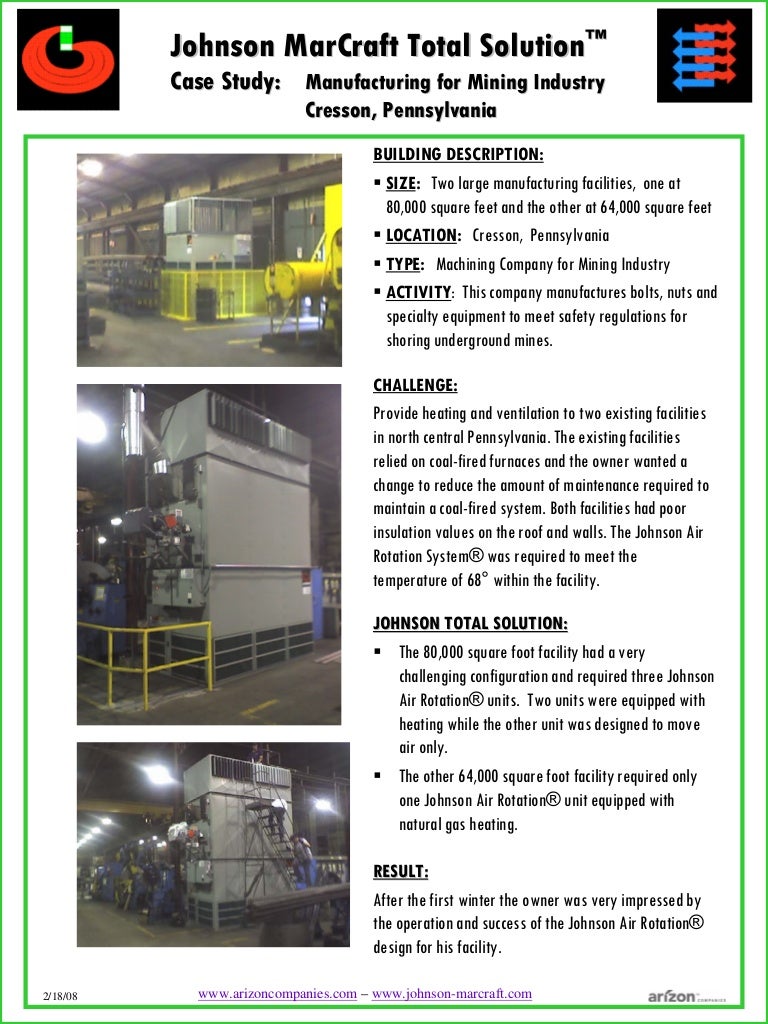 Johnson MarCraft Total Solution™
Case Study: Manufacturing for Mining Industry
Cresson, Pennsylvania

BUILDING DESCRIPTION:
▪ SIZE: Two large manufacturing facilities, one at 80,000 square feet and the other at 64,000 square feet
▪ LOCATION: Cresson, Pennsylvania
▪ TYPE: Machining Company for Mining Industry
▪ ACTIVITY: This company manufactures bolts, nuts and specialty equipment to meet safety regulations for shoring underground mines.

CHALLENGE:
Provide heating and ventilation to two existing facilities in north central Pennsylvania. The existing facilities relied on coal-fired furnaces and the owner wanted a change to reduce the amount of maintenance required to maintain a coal-fired system. Both facilities had poor insulation values on the roof and walls. The Johnson Air Rotation System® was required to meet the temperature of 68° within the facility.

JOHNSON TOTAL SOLUTION:
▪ The 80,000 square foot facility had a very challenging configuration and required three Johnson Air Rotation® units. Two units were equipped with heating while the other unit was designed to move air only.
▪ The other 64,000 square foot facility required only one Johnson Air Rotation® unit equipped with natural gas heating.

RESULT:
After the first winter the owner was very impressed by the operation and success of the Johnson Air Rotation® design for his facility.

2/18/08 www.arizoncompanies.com – www.johnson-marcraft.com arizon COMPANIES